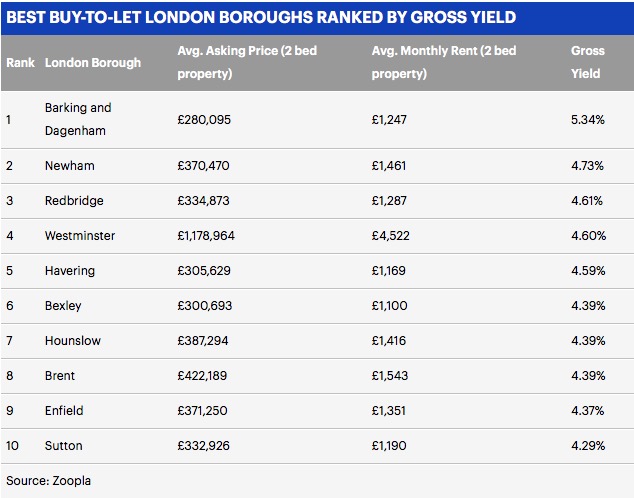 BEST BUY-TO-LET LONDON BOROUGHS RANKED BY GROSS YIELD

| Rank | London Borough | Avg. Asking Price (2 bed property) | Avg. Monthly Rent (2 bed property) | Gross Yield |
|---|---|---|---|---|
| 1 | Barking and Dagenham | £280,095 | £1,247 | 5.34% |
| 2 | Newham | £370,470 | £1,461 | 4.73% |
| 3 | Redbridge | £334,873 | £1,287 | 4.61% |
| 4 | Westminster | £1,178,964 | £4,522 | 4.60% |
| 5 | Havering | £305,629 | £1,169 | 4.59% |
| 6 | Bexley | £300,693 | £1,100 | 4.39% |
| 7 | Hounslow | £387,294 | £1,416 | 4.39% |
| 8 | Brent | £422,189 | £1,543 | 4.39% |
| 9 | Enfield | £371,250 | £1,351 | 4.37% |
| 10 | Sutton | £332,926 | £1,190 | 4.29% |

Source: Zoopla